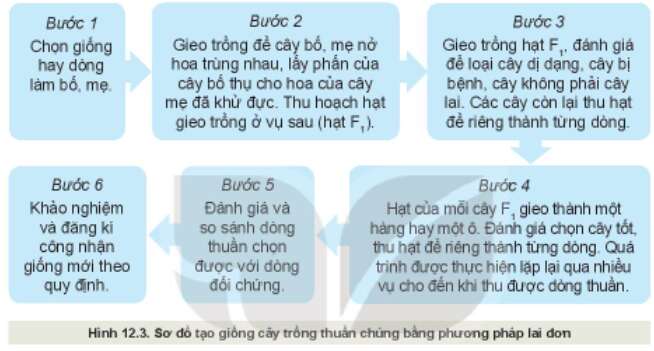 Bước 1
Chọn giống hay dòng làm bố, mẹ.

Bước 2
Gieo trồng để cây bố, mẹ nở hoa trùng nhau, lấy phấn của cây bố thụ cho hoa của cây mẹ đã khử đực. Thu hoạch hạt gieo trồng ở vụ sau (hạt $F_1$).

Bước 3
Gieo trồng hạt $F_1$, đánh giá để loại cây dị dạng, cây bị bệnh, cây không phải cây lai. Các cây còn lại thu hạt để riêng thành từng dòng.

Bước 4
Hạt của mỗi cây $F_1$ gieo thành một hàng hay một ô. Đánh giá chọn cây tốt, thu hạt để riêng thành từng dòng. Quá trình được thực hiện lặp lại qua nhiều vụ cho đến khi thu được dòng thuần.

Bước 5
Đánh giá và so sánh dòng thuần chọn được với dòng đối chứng.

Bước 6
Khảo nghiệm và đăng kí công nhận giống mới theo quy định.

Hình 12.3. Sơ đồ tạo giống cây trồng thuần chủng bằng phương pháp lai đơn